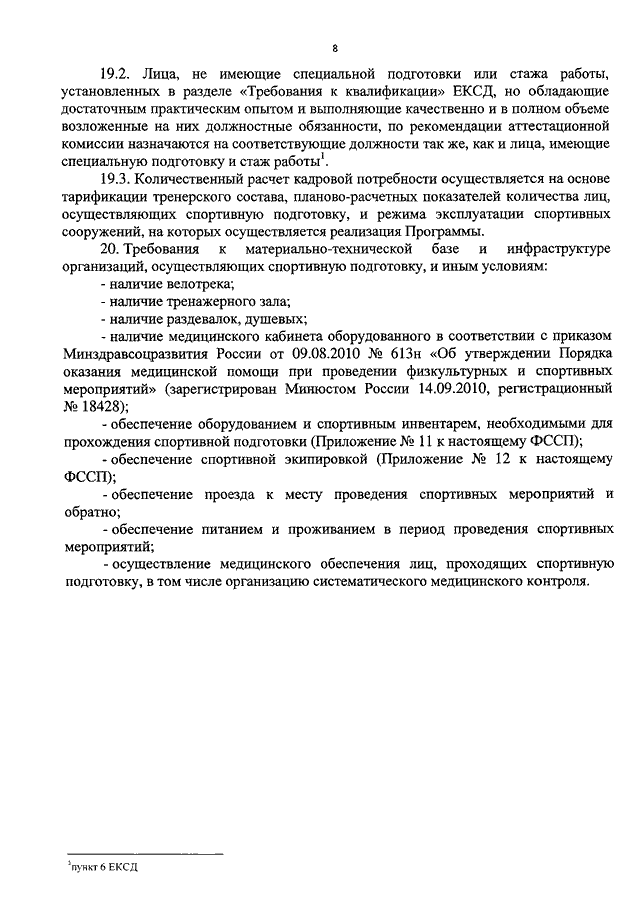 8

19.2. Лица, не имеющие специальной подготовки или стажа работы, установленных в разделе «Требования к квалификации» ЕКСД, но обладающие достаточным практическим опытом и выполняющие качественно и в полном объеме возложенные на них должностные обязанности, по рекомендации аттестационной комиссии назначаются на соответствующие должности так же, как и лица, имеющие специальную подготовку и стаж работы$^1$.

19.3. Количественный расчет кадровой потребности осуществляется на основе тарификации тренерского состава, планово-расчетных показателей количества лиц, осуществляющих спортивную подготовку, и режима эксплуатации спортивных сооружений, на которых осуществляется реализация Программы.

20. Требования к материально-технической базе и инфраструктуре организаций, осуществляющих спортивную подготовку, и иным условиям:

- наличие велотрека;

- наличие тренажерного зала;

- наличие раздевалок, душевых;

- наличие медицинского кабинета оборудованного в соответствии с приказом Минздравсоцразвития России от 09.08.2010 № 613н «Об утверждении Порядка оказания медицинской помощи при проведении физкультурных и спортивных мероприятий» (зарегистрирован Минюстом России 14.09.2010, регистрационный № 18428);

- обеспечение оборудованием и спортивным инвентарем, необходимыми для прохождения спортивной подготовки (Приложение № 11 к настоящему ФССП);

- обеспечение спортивной экипировкой (Приложение № 12 к настоящему ФССП);

- обеспечение проезда к месту проведения спортивных мероприятий и обратно;

- обеспечение питанием и проживанием в период проведения спортивных мероприятий;

- осуществление медицинского обеспечения лиц, проходящих спортивную подготовку, в том числе организацию систематического медицинского контроля.

$^1$пункт 6 ЕКСД